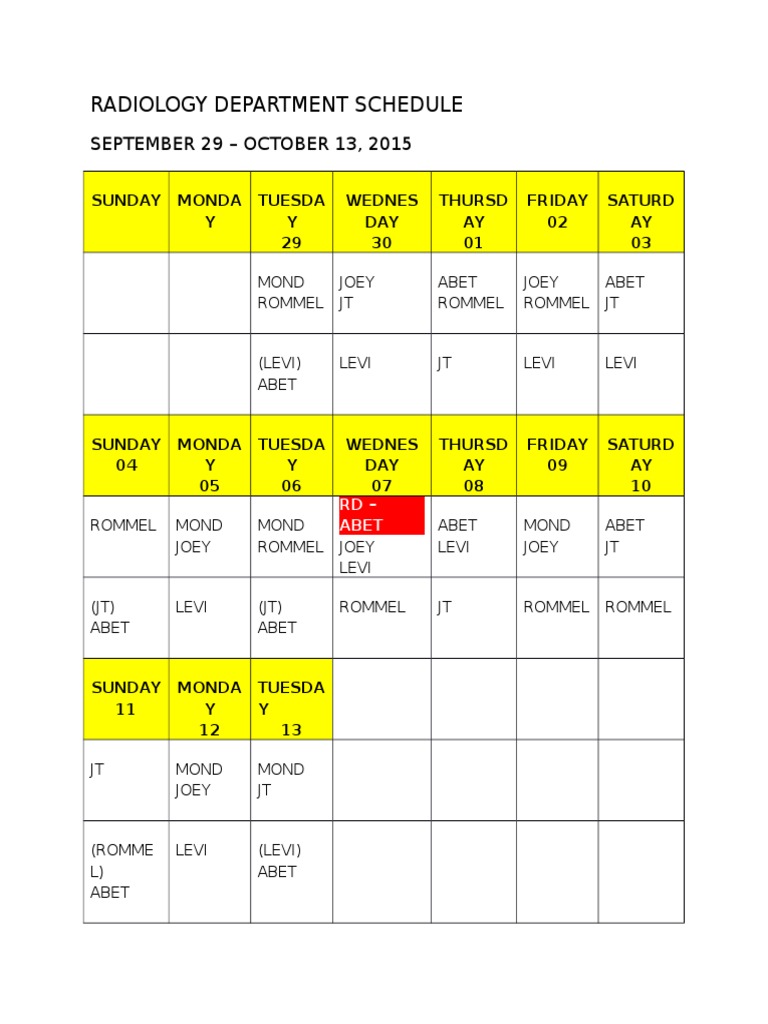 RADIOLOGY DEPARTMENT SCHEDULE

SEPTEMBER 29 – OCTOBER 13, 2015

| SUNDAY | MONDAY | TUESDAY 29 | WEDNESDAY 30 | THURSDAY 01 | FRIDAY 02 | SATURDAY 03 |
|---|---|---|---|---|---|---|
| | | MOND ROMMEL | JOEY JT | ABET ROMMEL | JOEY ROMMEL | ABET JT |
| | | (LEVI) ABET | LEVI | JT | LEVI | LEVI |
| SUNDAY 04 | MONDAY 05 | TUESDAY 06 | WEDNESDAY 07 | THURSDAY 08 | FRIDAY 09 | SATURDAY 10 |
| ROMMEL | MOND JOEY | MOND ROMMEL | RD – ABET JOEY LEVI | ABET LEVI | MOND JOEY | ABET JT |
| (JT) ABET | LEVI | (JT) ABET | ROMMEL | JT | ROMMEL | ROMMEL |
| SUNDAY 11 | MONDAY 12 | TUESDAY 13 | | | | |
| JT | MOND JOEY | MOND JT | | | | |
| (ROMMEL) ABET | LEVI | (LEVI) ABET | | | | |